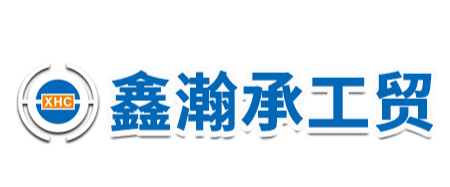 XHC

鑫瀚承工贸